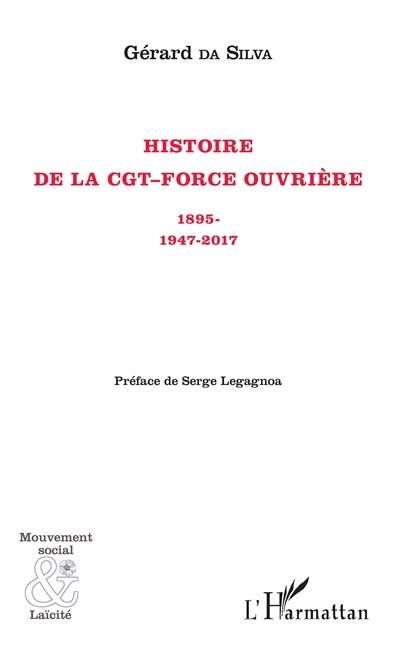 Gérard DA SILVA

HISTOIRE
DE LA CGT–FORCE OUVRIÈRE

1895-
1947-2017

Préface de Serge Legagnoa

Mouvement social & Laïcité

L'Harmattan